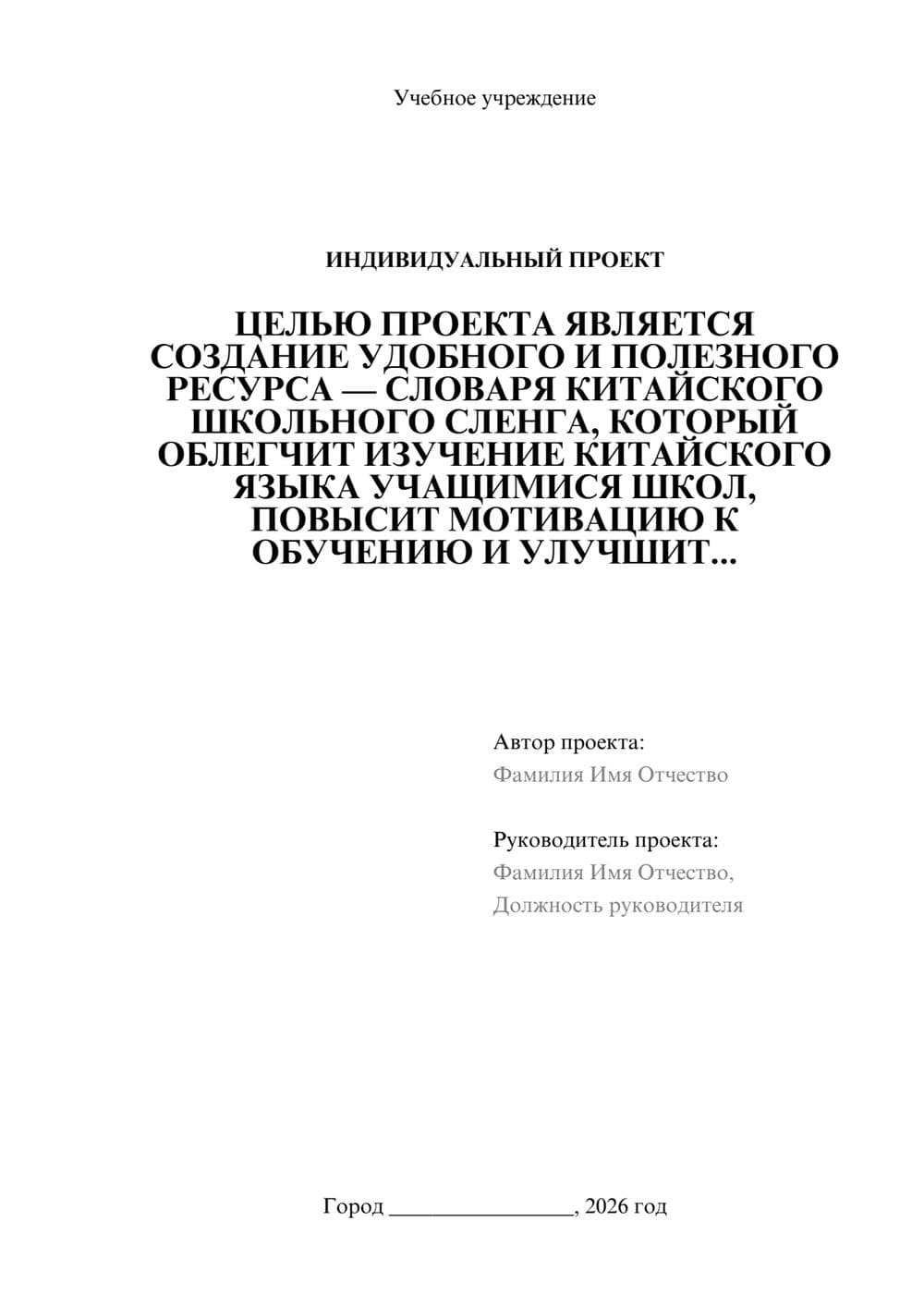 Учебное учреждение

ИНДИВИДУАЛЬНЫЙ ПРОЕКТ

ЦЕЛЬЮ ПРОЕКТА ЯВЛЯЕТСЯ СОЗДАНИЕ УДОБНОГО И ПОЛЕЗНОГО РЕСУРСА — СЛОВАРЯ КИТАЙСКОГО ШКОЛЬНОГО СЛЕНГА, КОТОРЫЙ ОБЛЕГЧИТ ИЗУЧЕНИЕ КИТАЙСКОГО ЯЗЫКА УЧАЩИМИСЯ ШКОЛ, ПОВЫСИТ МОТИВАЦИЮ К ОБУЧЕНИЮ И УЛУЧШИТ...

Автор проекта:
Фамилия Имя Отчество

Руководитель проекта:
Фамилия Имя Отчество,
Должность руководителя

Город ________________, 2026 год